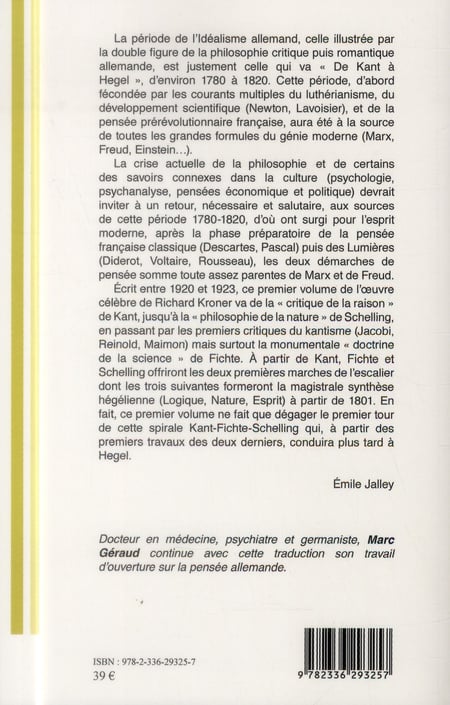 La période de l'Idéalisme allemand, celle illustrée par la double figure de la philosophie critique puis romantique allemande, est justement celle qui va « De Kant à Hegel », d'environ 1780 à 1820. Cette période, d'abord fécondée par les courants multiples du luthérianisme, du développement scientifique (Newton, Lavoisier), et de la pensée prérévolutionnaire française, aura été à la source de toutes les grandes formules du génie moderne (Marx, Freud, Einstein…).

La crise actuelle de la philosophie et de certains des savoirs connexes dans la culture (psychologie, psychanalyse, pensées économique et politique) devrait inviter à un retour, nécessaire et salutaire, aux sources de cette période 1780-1820, d'où ont surgi pour l'esprit moderne, après la phase préparatoire de la pensée française classique (Descartes, Pascal) puis des Lumières (Diderot, Voltaire, Rousseau), les deux démarches de pensée somme toute assez parentes de Marx et de Freud.

Écrit entre 1920 et 1923, ce premier volume de l'œuvre célèbre de Richard Kroner va de la « critique de la raison » de Kant, jusqu'à la « philosophie de la nature » de Schelling, en passant par les premiers critiques du kantisme (Jacobi, Reinold, Maimon) mais surtout la monumentale « doctrine de la science » de Fichte. À partir de Kant, Fichte et Schelling offriront les deux premières marches de l'escalier dont les trois suivantes formeront la magistrale synthèse hégélienne (Logique, Nature, Esprit) à partir de 1801. En fait, ce premier volume ne fait que dégager le premier tour de cette spirale Kant-Fichte-Schelling qui, à partir des premiers travaux des deux derniers, conduira plus tard à Hegel.

Émile Jalley

Docteur en médecine, psychiatre et germaniste, Marc Géraud continue avec cette traduction son travail d'ouverture sur la pensée allemande.

ISBN : 978-2-336-29325-7
39 €

9 782336 293257